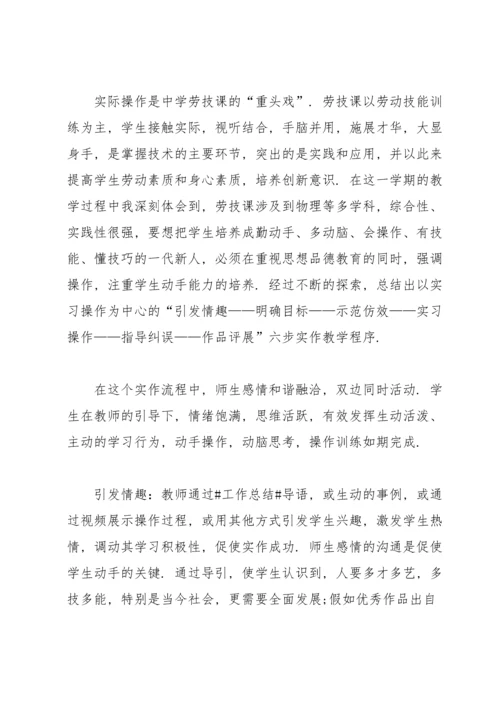 实际操作是中学劳技课的“重头戏”．劳技课以劳动技能训练为主，学生接触实际，视听结合，手脑并用，施展才华，大显身手，是掌握技术的主要环节，突出的是实践和应用，并以此来提高学生劳动素质和身心素质，培养创新意识．在这一学期的教学过程中我深刻体会到，劳技课涉及到物理等多学科，综合性、实践性很强，要想把学生培养成勤动手、多动脑、会操作、有技能、懂技巧的一代新人，必须在重视思想品德教育的同时，强调操作，注重学生动手能力的培养．经过不断的探索，总结出以实习操作为中心的“引发情趣——明确目标——示范仿效——实习操作——指导纠误——作品评展”六步实作教学程序．

在这个实作流程中，师生感情和谐融洽，双边同时活动．学生在教师的引导下，情绪饱满，思维活跃，有效发挥生动活泼、主动的学习行为，动手操作，动脑思考，操作训练如期完成．

引发情趣：教师通过#工作总结#导语，或生动的事例，或通过视频展示操作过程，或用其他方式引发学生兴趣，激发学生热情，调动其学习积极性，促使实作成功．师生感情的沟通是促使学生动手的关键．通过导引，使学生认识到，人要多才多艺，多技多能，特别是当今社会，更需要全面发展;假如优秀作品出自